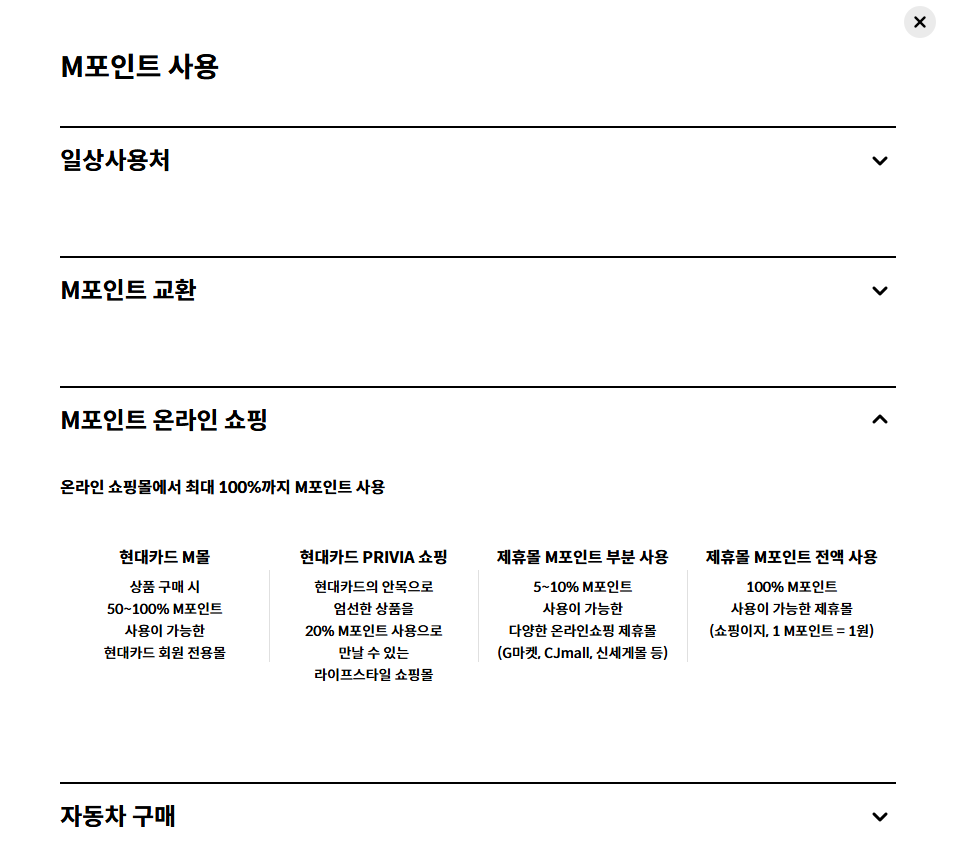 M포인트 사용

일상사용처

M포인트 교환

M포인트 온라인 쇼핑

온라인 쇼핑몰에서 최대 100%까지 M포인트 사용

현대카드 M몰

상품 구매 시 50~100% M포인트 사용이 가능한 현대카드 회원 전용몰

현대카드 PRIVIA 쇼핑

현대카드의 안목으로 엄선한 상품을 20% M포인트 사용으로 만날 수 있는 라이프스타일 쇼핑몰

제휴몰 M포인트 부분 사용

5~10% M포인트 사용이 가능한 다양한 온라인쇼핑 제휴몰 (G마켓, CJmall, 신세계몰 등)

제휴몰 M포인트 전액 사용

100% M포인트 사용이 가능한 제휴몰 (쇼핑이지, 1 M포인트 = 1원)

자동차 구매